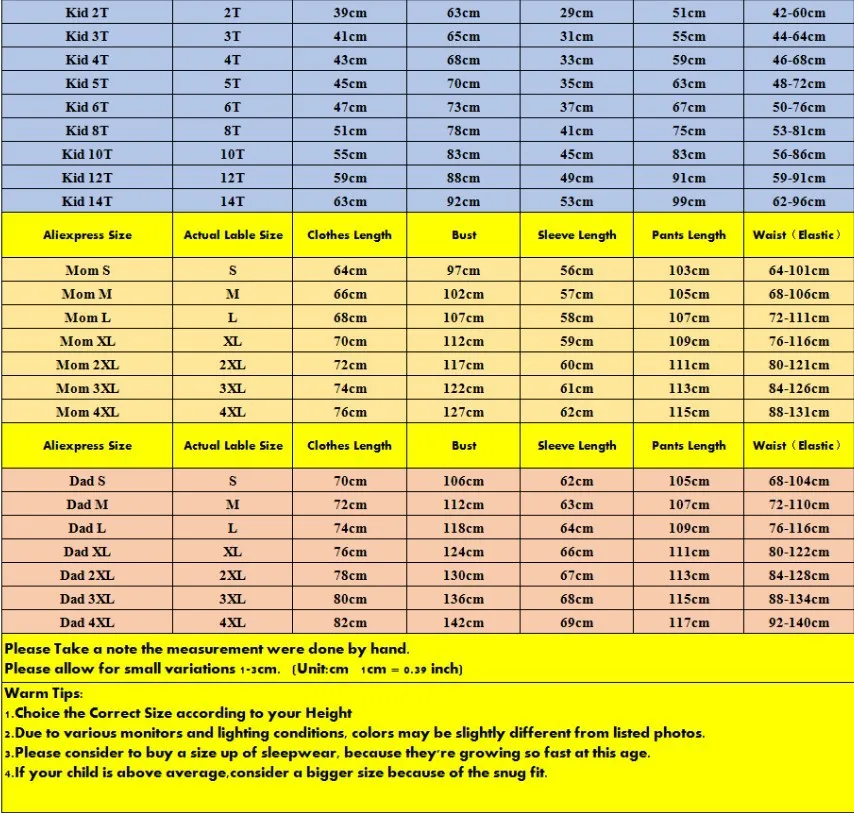 | Kid 2T | 2T | 39cm | 63cm | 29cm | 51cm | 42-60cm |
|---|---|---|---|---|---|---|
| Kid 3T | 3T | 41cm | 65cm | 31cm | 55cm | 44-64cm |
| Kid 4T | 4T | 43cm | 68cm | 33cm | 59cm | 46-68cm |
| Kid 5T | 5T | 45cm | 70cm | 35cm | 63cm | 48-72cm |
| Kid 6T | 6T | 47cm | 73cm | 37cm | 67cm | 50-76cm |
| Kid 8T | 8T | 51cm | 78cm | 41cm | 75cm | 53-81cm |
| Kid 10T | 10T | 55cm | 83cm | 45cm | 83cm | 56-86cm |
| Kid 12T | 12T | 59cm | 88cm | 49cm | 91cm | 59-91cm |
| Kid 14T | 14T | 63cm | 92cm | 53cm | 99cm | 62-96cm |
| Aliexpress Size | Actual Lable Size | Clothes Length | Bust | Sleeve Length | Pants Length | Waist（Elastic） |
| Mom S | S | 64cm | 97cm | 56cm | 103cm | 64-101cm |
| Mom M | M | 66cm | 102cm | 57cm | 105cm | 68-106cm |
| Mom L | L | 68cm | 107cm | 58cm | 107cm | 72-111cm |
| Mom XL | XL | 70cm | 112cm | 59cm | 109cm | 76-116cm |
| Mom 2XL | 2XL | 72cm | 117cm | 60cm | 111cm | 80-121cm |
| Mom 3XL | 3XL | 74cm | 122cm | 61cm | 113cm | 84-126cm |
| Mom 4XL | 4XL | 76cm | 127cm | 62cm | 115cm | 88-131cm |
| Aliexpress Size | Actual Lable Size | Clothes Length | Bust | Sleeve Length | Pants Length | Waist（Elastic） |
| Dad S | S | 70cm | 106cm | 62cm | 105cm | 68-104cm |
| Dad M | M | 72cm | 112cm | 63cm | 107cm | 72-110cm |
| Dad L | L | 74cm | 118cm | 64cm | 109cm | 76-116cm |
| Dad XL | XL | 76cm | 124cm | 66cm | 111cm | 80-122cm |
| Dad 2XL | 2XL | 78cm | 130cm | 67cm | 113cm | 84-128cm |
| Dad 3XL | 3XL | 80cm | 136cm | 68cm | 115cm | 88-134cm |
| Dad 4XL | 4XL | 82cm | 142cm | 69cm | 117cm | 92-140cm |

Please Take a note the measurement were done by hand.
Please allow for small variations 1-3cm. (Unit:cm 1cm = 0.39 inch)

Warm Tips:
1.Choice the Correct Size according to your Height
2.Due to various monitors and lighting conditions, colors may be slightly different from listed photos.
3.Please consider to buy a size up of sleepwear, because they're growing so fast at this age.
4.If your child is above average,consider a bigger size because of the snug fit.